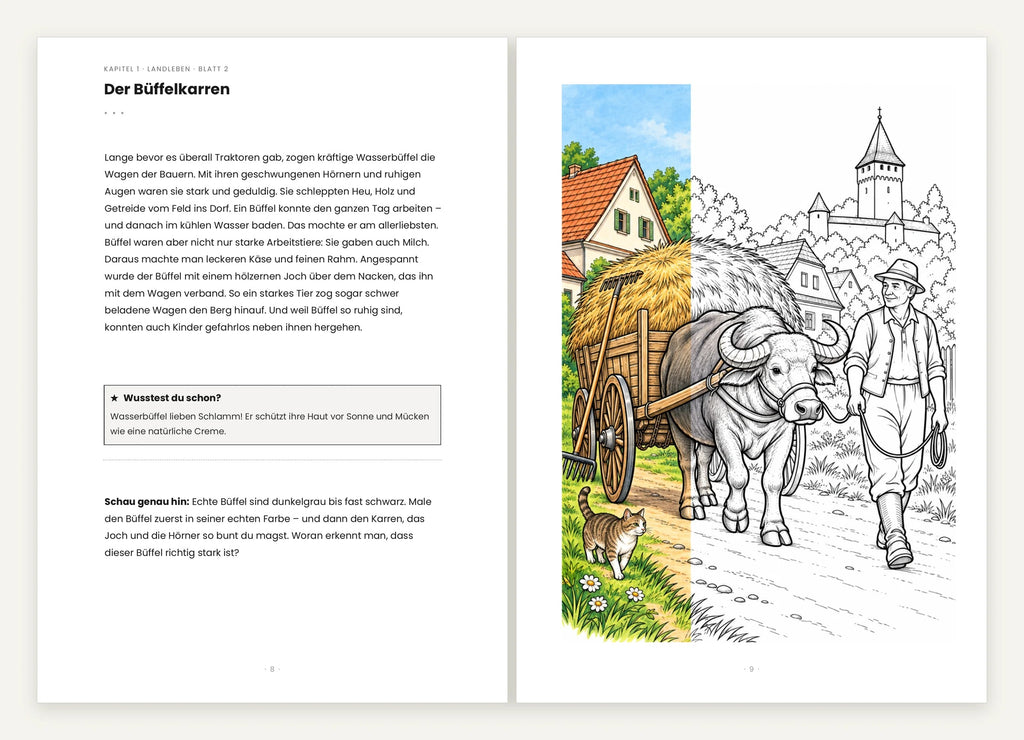 KAPITEL 1 · LANDLEBEN · BLATT 2

Der Büffelkarren

• • •

Lange bevor es überall Traktoren gab, zogen kräftige Wasserbüffel die Wagen der Bauern. Mit ihren geschwungenen Hörnern und ruhigen Augen waren sie stark und geduldig. Sie schleppten Heu, Holz und Getreide vom Feld ins Dorf. Ein Büffel konnte den ganzen Tag arbeiten – und danach im kühlen Wasser baden. Das mochte er am allerliebsten. Büffel waren aber nicht nur starke Arbeitstiere: Sie gaben auch Milch. Daraus machte man leckeren Käse und feinen Rahm. Angespannt wurde der Büffel mit einem hölzernen Joch über dem Nacken, das ihn mit dem Wagen verband. So ein starkes Tier zog sogar schwer beladene Wagen den Berg hinauf. Und weil Büffel so ruhig sind, konnten auch Kinder gefahrlos neben ihnen hergehen.

★ Wusstest du schon?

Wasserbüffel lieben Schlamm! Er schützt ihre Haut vor Sonne und Mücken wie eine natürliche Creme.

Schau genau hin: Echte Büffel sind dunkelgrau bis fast schwarz. Male den Büffel zuerst in seiner echten Farbe – und dann den Karren, das Joch und die Hörner so bunt du magst. Woran erkennt man, dass dieser Büffel richtig stark ist?

· 8 ·

· 9 ·